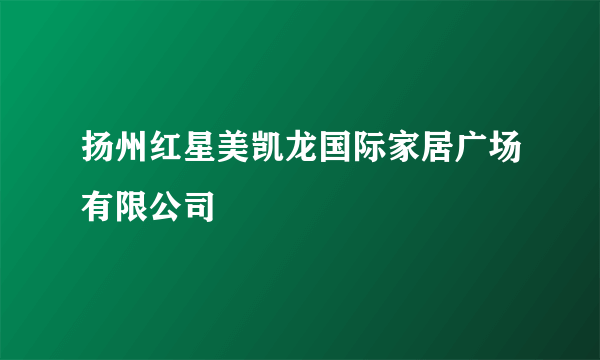 扬州红星美凯龙国际家居广场有限公司